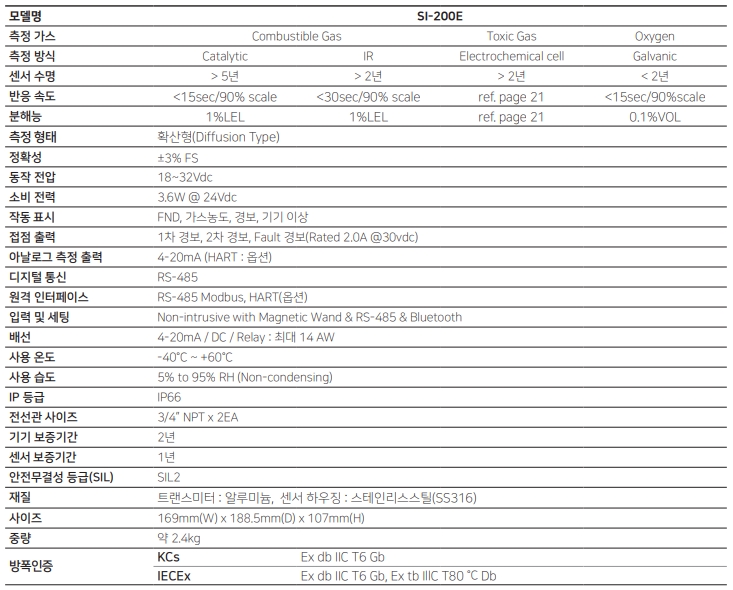 | 모델명 | SI-200E | | | |
|---|---|---|---|---|
| 측정 가스 | Combustible Gas | | Toxic Gas | Oxygen |
| 측정 방식 | Catalytic | IR | Electrochemical cell | Galvanic |
| 센서 수명 | > 5년 | > 2년 | > 2년 | < 2년 |
| 반응 속도 | <15sec/90% scale | <30sec/90% scale | ref. page 21 | <15sec/90%scale |
| 분해능 | 1%LEL | 1%LEL | ref. page 21 | 0.1%VOL |
| 측정 형태 | 확산형(Diffusion Type) | | | |
| 정확성 | ±3% FS | | | |
| 동작 전압 | 18~32Vdc | | | |
| 소비 전력 | 3.6W @ 24Vdc | | | |
| 작동 표시 | FND, 가스농도, 경보, 기기 이상 | | | |
| 접점 출력 | 1차 경보, 2차 경보, Fault 경보(Rated 2.0A @30vdc) | | | |
| 아날로그 측정 출력 | 4-20mA (HART : 옵션) | | | |
| 디지털 통신 | RS-485 | | | |
| 원격 인터페이스 | RS-485 Modbus, HART(옵션) | | | |
| 입력 및 세팅 | Non-intrusive with Magnetic Wand & RS-485 & Bluetooth | | | |
| 배선 | 4-20mA / DC / Relay : 최대 14 AW | | | |
| 사용 온도 | -40°C ~ +60°C | | | |
| 사용 습도 | 5% to 95% RH (Non-condensing) | | | |
| IP 등급 | IP66 | | | |
| 전선관 사이즈 | 3/4" NPT x 2EA | | | |
| 기기 보증기간 | 2년 | | | |
| 센서 보증기간 | 1년 | | | |
| 안전무결성 등급(SIL) | SIL2 | | | |
| 재질 | 트랜스미터 : 알루미늄, 센서 하우징 : 스테인리스스틸(SS316) | | | |
| 사이즈 | 169mm(W) x 188.5mm(D) x 107mm(H) | | | |
| 중량 | 약 2.4kg | | | |
| 방폭인증 | KCs | Ex db IIC T6 Gb | | |
| | IECEx | Ex db IIC T6 Gb, Ex tb IIIC T80 °C Db | | |